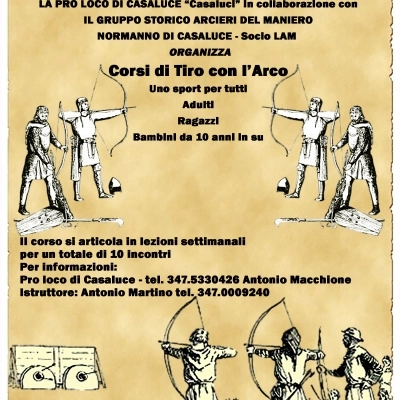 LA PRO LOCO DI CASALUCE "Casaluci" in collaborazione con
IL GRUPPO STORICO ARCIERI DEL MANIERO
NORMANNO DI CASALUCE - Socio LAM
ORGANIZZA

Corsi di Tiro con l'Arco
Uno sport per tutti
Adulti
Ragazzi
Bambini da 10 anni in su

Il corso si articola in lezioni settimanali
per un totale di 10 incontri
Per informazioni:
Pro loco di Casaluce - tel. 347.5330426 Antonio Macchione
Istruttore: Antonio Martino tel. 347.0009240